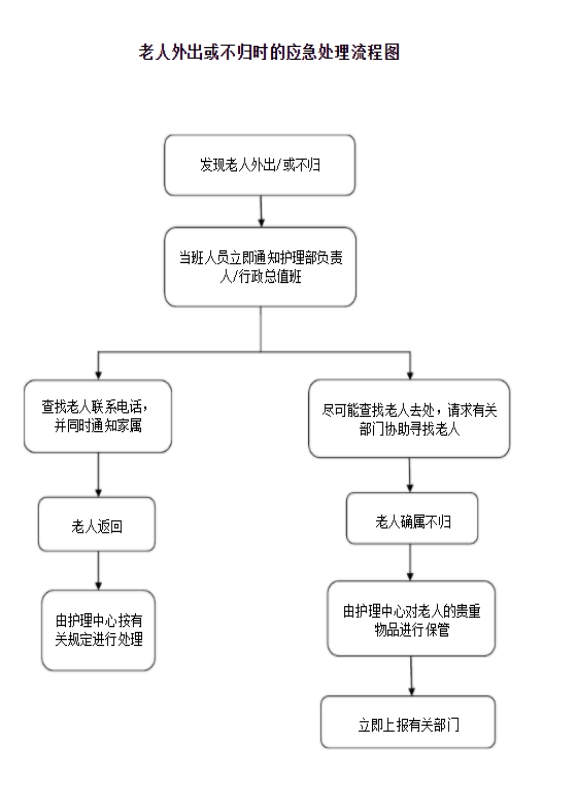 老人外出或不归时的应急处理流程图

发现老人外出/或不归

当班人员立即通知护理部负责人/行政总值班

查找老人联系电话，并同时通知家属

老人返回

由护理中心按有关规定进行处理

尽可能查找老人去处，请求有关部门协助寻找老人

老人确属不归

由护理中心对老人的贵重物品进行保管

立即上报有关部门